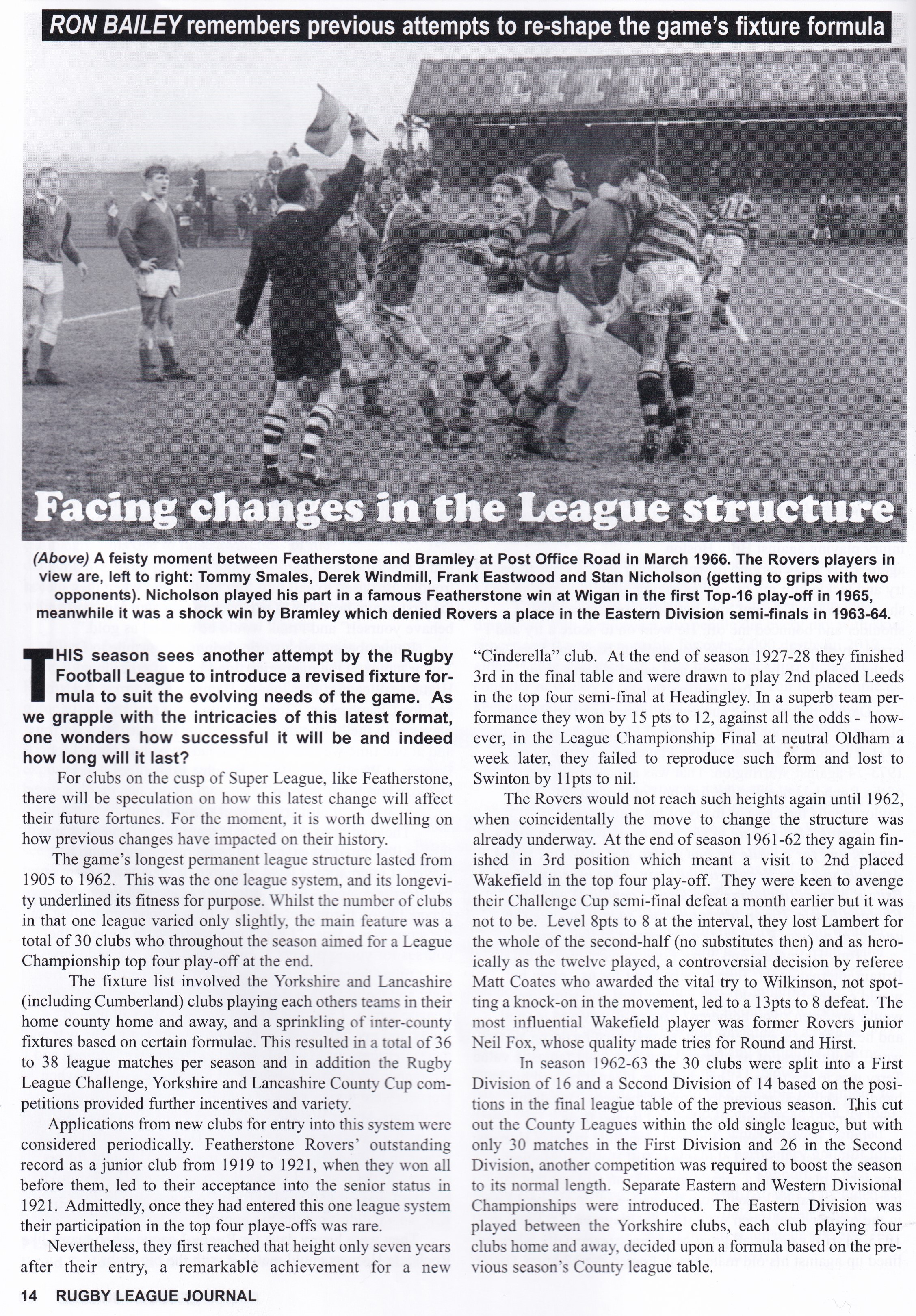 RON BAILEY remembers previous attempts to re-shape the game's fixture formula

LITTLEWOO

Facing changes in the League structure

(Above) A feisty moment between Featherstone and Bramley at Post Office Road in March 1966. The Rovers players in view are, left to right: Tommy Smales, Derek Windmill, Frank Eastwood and Stan Nicholson (getting to grips with two opponents). Nicholson played his part in a famous Featherstone win at Wigan in the first Top-16 play-off in 1965, meanwhile it was a shock win by Bramley which denied Rovers a place in the Eastern Division semi-finals in 1963-64.

THIS season sees another attempt by the Rugby Football League to introduce a revised fixture formula to suit the evolving needs of the game. As we grapple with the intricacies of this latest format, one wonders how successful it will be and indeed how long will it last?

For clubs on the cusp of Super League, like Featherstone, there will be speculation on how this latest change will affect their future fortunes. For the moment, it is worth dwelling on how previous changes have impacted on their history.

The game's longest permanent league structure lasted from 1905 to 1962. This was the one league system, and its longevity underlined its fitness for purpose. Whilst the number of clubs in that one league varied only slightly, the main feature was a total of 30 clubs who throughout the season aimed for a League Championship top four play-off at the end.

The fixture list involved the Yorkshire and Lancashire (including Cumberland) clubs playing each others teams in their home county home and away, and a sprinkling of inter-county fixtures based on certain formulae. This resulted in a total of 36 to 38 league matches per season and in addition the Rugby League Challenge, Yorkshire and Lancashire County Cup competitions provided further incentives and variety.

Applications from new clubs for entry into this system were considered periodically. Featherstone Rovers' outstanding record as a junior club from 1919 to 1921, when they won all before them, led to their acceptance into the senior status in 1921. Admittedly, once they had entered this one league system their participation in the top four playe-offs was rare.

Nevertheless, they first reached that height only seven years after their entry, a remarkable achievement for a new "Cinderella" club. At the end of season 1927-28 they finished 3rd in the final table and were drawn to play 2nd placed Leeds in the top four semi-final at Headingley. In a superb team performance they won by 15 pts to 12, against all the odds - however, in the League Championship Final at neutral Oldham a week later, they failed to reproduce such form and lost to Swinton by 11pts to nil.

The Rovers would not reach such heights again until 1962, when coincidentally the move to change the structure was already underway. At the end of season 1961-62 they again finished in 3rd position which meant a visit to 2nd placed Wakefield in the top four play-off. They were keen to avenge their Challenge Cup semi-final defeat a month earlier but it was not to be. Level 8pts to 8 at the interval, they lost Lambert for the whole of the second-half (no substitutes then) and as heroically as the twelve played, a controversial decision by referee Matt Coates who awarded the vital try to Wilkinson, not spotting a knock-on in the movement, led to a 13pts to 8 defeat. The most influential Wakefield player was former Rovers junior Neil Fox, whose quality made tries for Round and Hirst.

In season 1962-63 the 30 clubs were split into a First Division of 16 and a Second Division of 14 based on the positions in the final league table of the previous season. This cut out the County Leagues within the old single league, but with only 30 matches in the First Division and 26 in the Second Division, another competition was required to boost the season to its normal length. Separate Eastern and Western Divisional Championships were introduced. The Eastern Division was played between the Yorkshire clubs, each club playing four clubs home and away, decided upon a formula based on the previous season's County league table.

14 RUGBY LEAGUE JOURNAL